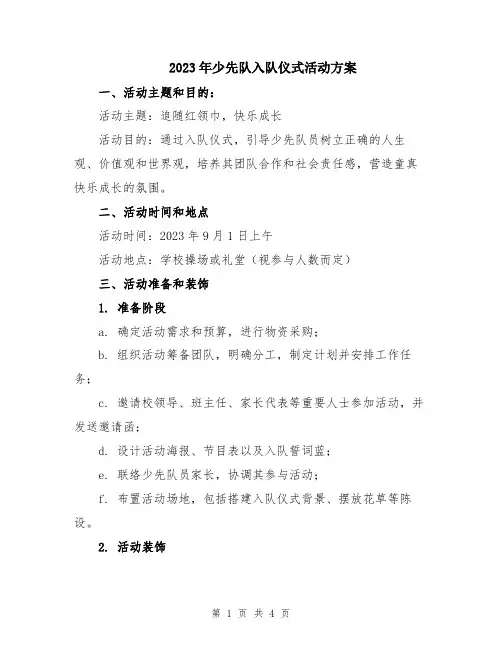 2023年少先队入队仪式活动方案

一、活动主题和目的：

活动主题：追随红领巾，快乐成长

活动目的：通过入队仪式，引导少先队员树立正确的人生观、价值观和世界观，培养其团队合作和社会责任感，营造童真快乐成长的氛围。

二、活动时间和地点

活动时间：2023年9月1日上午

活动地点：学校操场或礼堂（视参与人数而定）

三、活动准备和装饰

1. 准备阶段

a. 确定活动需求和预算，进行物资采购；

b. 组织活动筹备团队，明确分工，制定计划并安排工作任务；

c. 邀请校领导、班主任、家长代表等重要人士参加活动，并发送邀请函；

d. 设计活动海报、节目表以及入队誓词蓝；

e. 联络少先队员家长，协调其参与活动；

f. 布置活动场地，包括搭建入队仪式背景、摆放花草等陈设。

2. 活动装饰

第 1 页 共 4 页